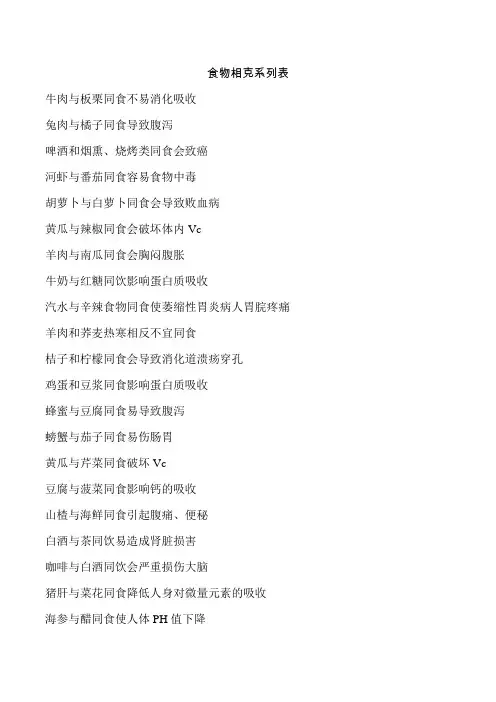 食物相克系列表

牛肉与板栗同食不易消化吸收

兔肉与橘子同食导致腹泻

啤酒和烟熏、烧烤类同食会致癌

河虾与番茄同食容易食物中毒

胡萝卜与白萝卜同食会导致败血病

黄瓜与辣椒同食会破坏体内 Vc

羊肉与南瓜同食会胸闷腹胀

牛奶与红糖同饮影响蛋白质吸收

汽水与辛辣食物同食使萎缩性胃炎病人胃脘疼痛

羊肉和荞麦热寒相反不宜同食

桔子和柠檬同食会导致消化道溃疡穿孔

鸡蛋和豆浆同食影响蛋白质吸收

蜂蜜与豆腐同食易导致腹泻

螃蟹与茄子同食易伤肠胃

黄瓜与芹菜同食破坏 Vc

豆腐与菠菜同食影响钙的吸收

山楂与海鲜同食引起腹痛、便秘

白酒与茶同饮易造成肾脏损害

咖啡与白酒同饮会严重损伤大脑

猪肝与菜花同食降低人身对微量元素的吸收

海参与醋同食使人体 PH 值下降